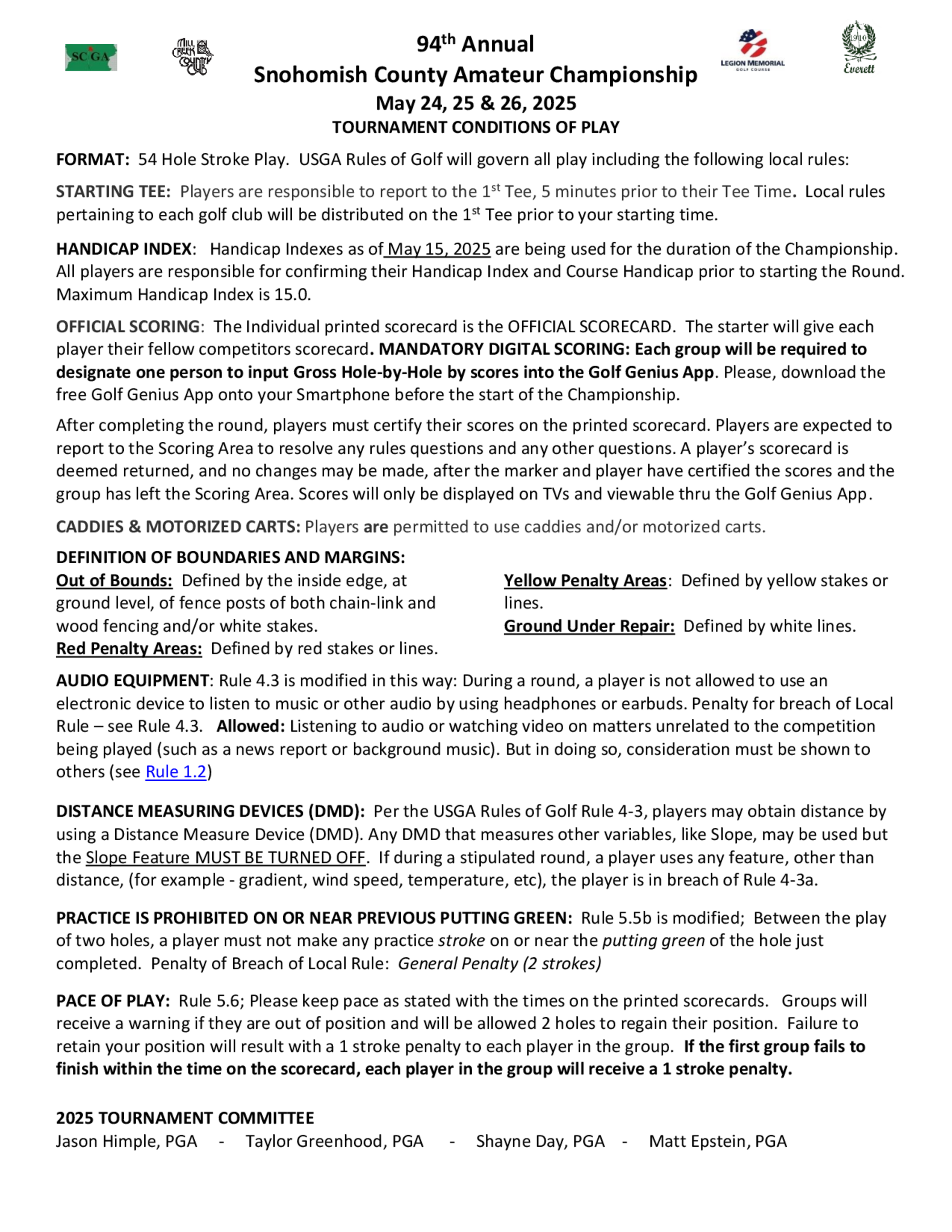 SCGA

MILL CREEK COUNTRY CLUB

94th Annual
Snohomish County Amateur Championship
May 24, 25 & 26, 2025
TOURNAMENT CONDITIONS OF PLAY

LEGION MEMORIAL GOLF COURSE

1910 Everett

FORMAT: 54 Hole Stroke Play. USGA Rules of Golf will govern all play including the following local rules:

STARTING TEE: Players are responsible to report to the 1st Tee, 5 minutes prior to their Tee Time. Local rules pertaining to each golf club will be distributed on the 1st Tee prior to your starting time.

HANDICAP INDEX: Handicap Indexes as of May 15, 2025 are being used for the duration of the Championship. All players are responsible for confirming their Handicap Index and Course Handicap prior to starting the Round. Maximum Handicap Index is 15.0.

OFFICIAL SCORING: The Individual printed scorecard is the OFFICIAL SCORECARD. The starter will give each player their fellow competitors scorecard. MANDATORY DIGITAL SCORING: Each group will be required to designate one person to input Gross Hole-by-Hole by scores into the Golf Genius App. Please, download the free Golf Genius App onto your Smartphone before the start of the Championship.

After completing the round, players must certify their scores on the printed scorecard. Players are expected to report to the Scoring Area to resolve any rules questions and any other questions. A player's scorecard is deemed returned, and no changes may be made, after the marker and player have certified the scores and the group has left the Scoring Area. Scores will only be displayed on TVs and viewable thru the Golf Genius App.

CADDIES & MOTORIZED CARTS: Players are permitted to use caddies and/or motorized carts.

DEFINITION OF BOUNDARIES AND MARGINS:
Out of Bounds: Defined by the inside edge, at ground level, of fence posts of both chain-link and wood fencing and/or white stakes.
Red Penalty Areas: Defined by red stakes or lines.

Yellow Penalty Areas: Defined by yellow stakes or lines.
Ground Under Repair: Defined by white lines.

AUDIO EQUIPMENT: Rule 4.3 is modified in this way: During a round, a player is not allowed to use an electronic device to listen to music or other audio by using headphones or earbuds. Penalty for breach of Local Rule – see Rule 4.3. Allowed: Listening to audio or watching video on matters unrelated to the competition being played (such as a news report or background music). But in doing so, consideration must be shown to others (see Rule 1.2)

DISTANCE MEASURING DEVICES (DMD): Per the USGA Rules of Golf Rule 4-3, players may obtain distance by using a Distance Measure Device (DMD). Any DMD that measures other variables, like Slope, may be used but the Slope Feature MUST BE TURNED OFF. If during a stipulated round, a player uses any feature, other than distance, (for example - gradient, wind speed, temperature, etc), the player is in breach of Rule 4-3a.

PRACTICE IS PROHIBITED ON OR NEAR PREVIOUS PUTTING GREEN: Rule 5.5b is modified; Between the play of two holes, a player must not make any practice stroke on or near the putting green of the hole just completed. Penalty of Breach of Local Rule: General Penalty (2 strokes)

PACE OF PLAY: Rule 5.6; Please keep pace as stated with the times on the printed scorecards. Groups will receive a warning if they are out of position and will be allowed 2 holes to regain their position. Failure to retain your position will result with a 1 stroke penalty to each player in the group. If the first group fails to finish within the time on the scorecard, each player in the group will receive a 1 stroke penalty.

2025 TOURNAMENT COMMITTEE
Jason Himple, PGA - Taylor Greenhood, PGA - Shayne Day, PGA - Matt Epstein, PGA